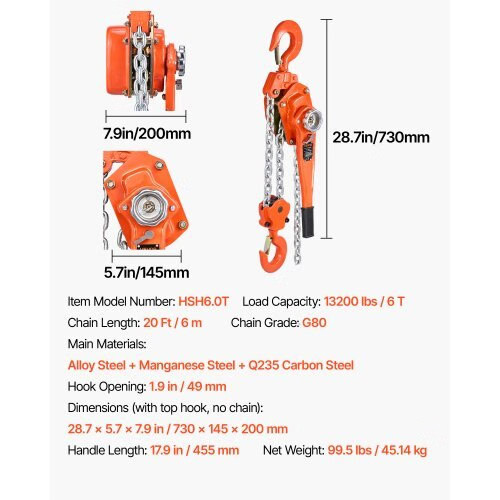 7.9in/200mm

28.7in/730mm

5.7in/145mm

Item Model Number: HSH6.0T Load Capacity: 13200 lbs / 6 T

Chain Length: 20 Ft / 6 m Chain Grade: G80

Main Materials:

Alloy Steel + Manganese Steel + Q235 Carbon Steel

Hook Opening: 1.9 in / 49 mm

Dimensions (with top hook, no chain):

28.7 × 5.7 × 7.9 in / 730 × 145 × 200 mm

Handle Length: 17.9 in / 455 mm Net Weight: 99.5 lbs / 45.14 kg